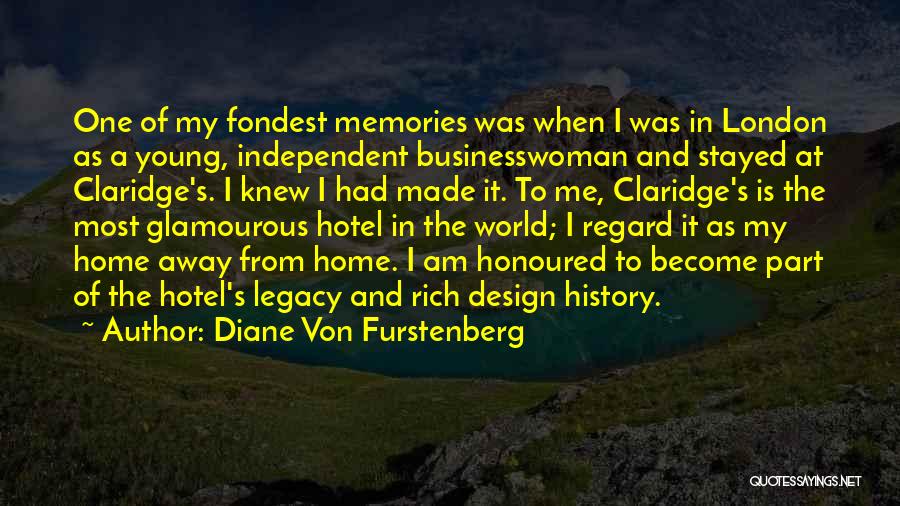 One of my fondest memories was when I was in London as a young, independent businesswoman and stayed at Claridge's. I knew I had made it. To me, Claridge's is the most glamourous hotel in the world; I regard it as my home away from home. I am honoured to become part of the hotel's legacy and rich design history.

~ Author: Diane Von Furstenberg

QUOTESSAYINGS.NET